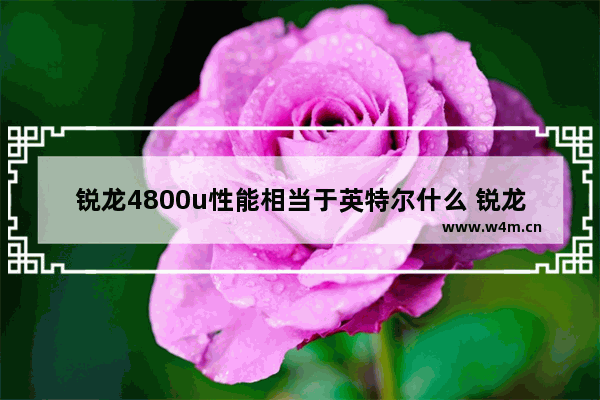 锐龙4800u性能相当于英特尔什么 锐龙

www.w4m.cn